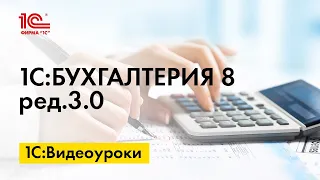 1С
ФИРМА "1С"

1С:БУХГАЛТЕРИЯ 8
ред.3.0

1С:Видеоуроки